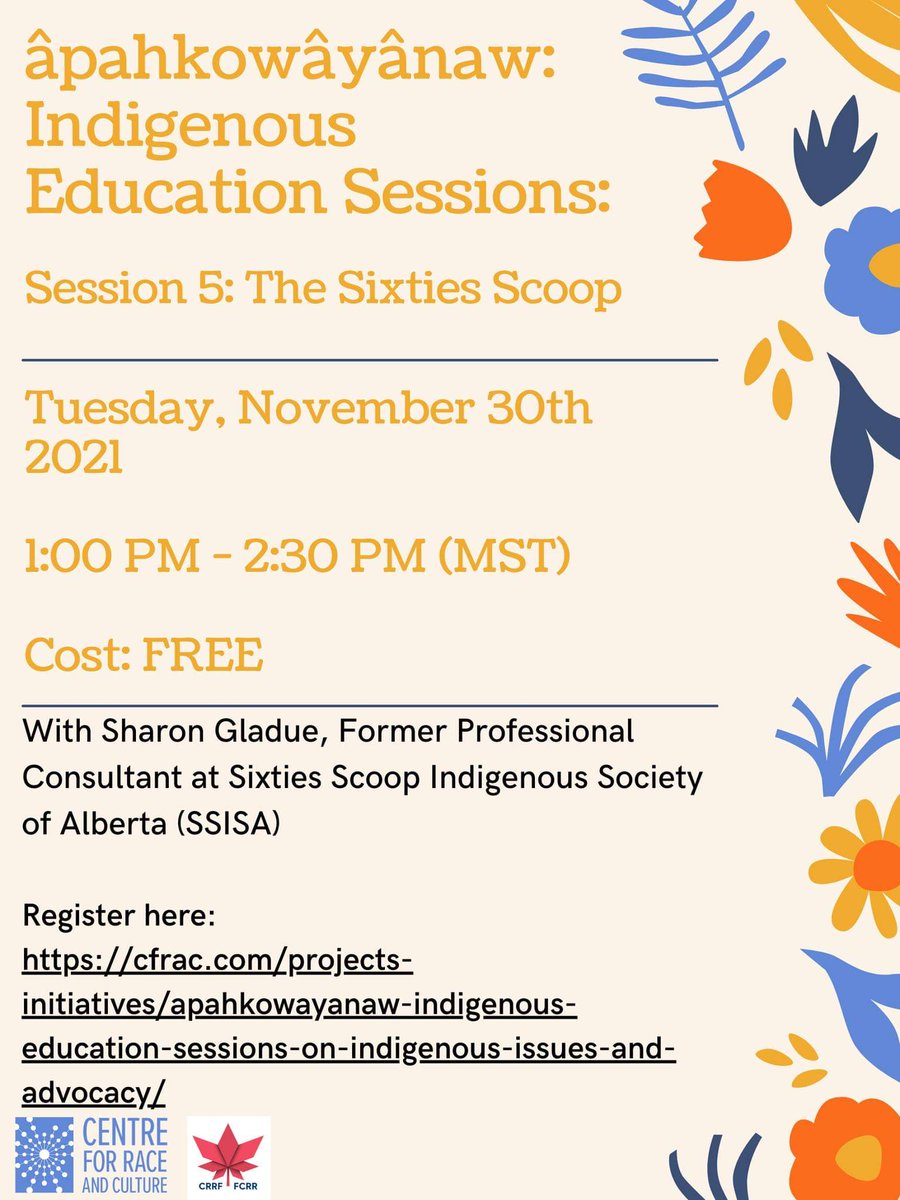 âpahkowâyânaw: Indigenous Education Sessions:

Session 5: The Sixties Scoop

Tuesday, November 30th 2021

1:00 PM - 2:30 PM (MST)

Cost: FREE

With Sharon Gladue, Former Professional Consultant at Sixties Scoop Indigenous Society of Alberta (SSISA)

Register here:
https://cfrac.com/projects-initiatives/apahkowayanaw-indigenous-education-sessions-on-indigenous-issues-and-advocacy/

CENTRE FOR RACE AND CULTURE

CRRF FCRR